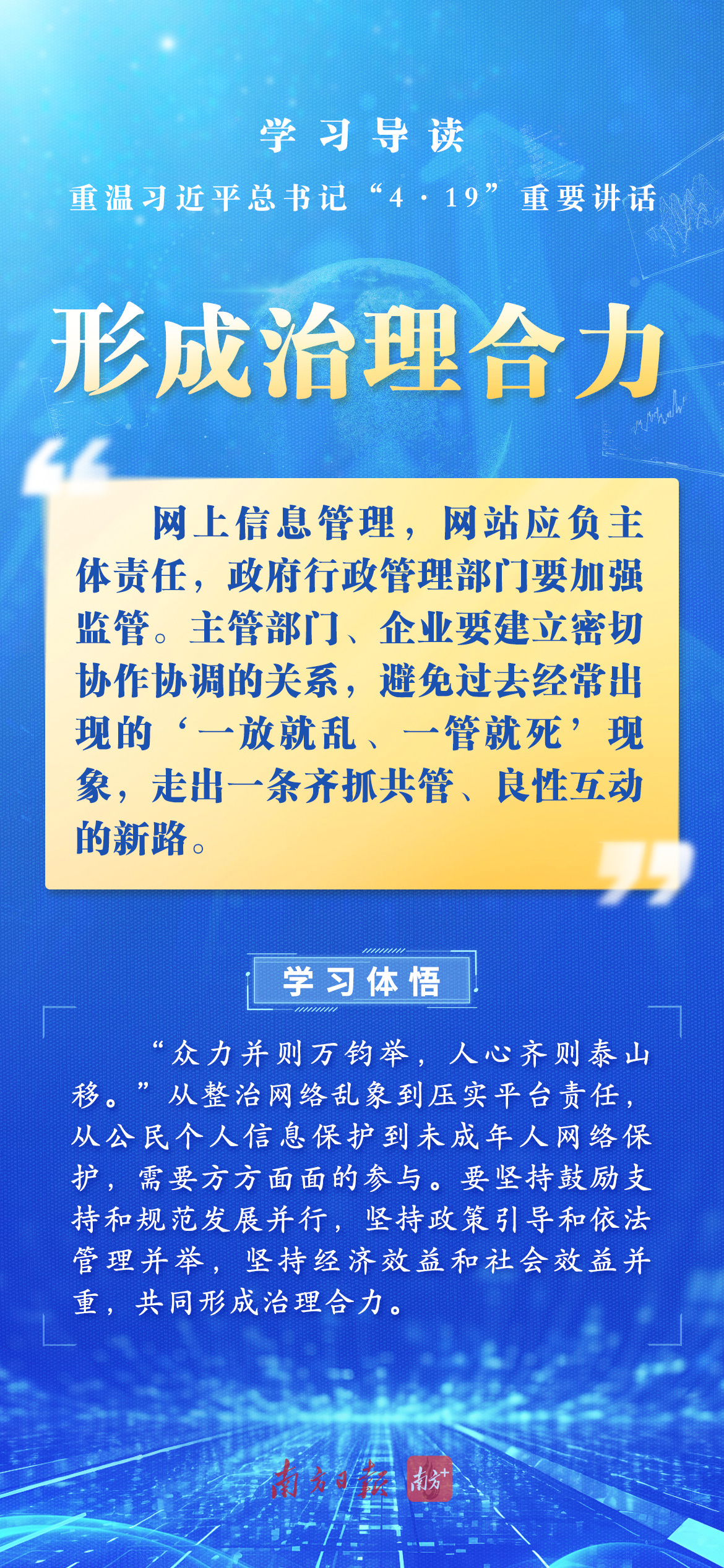 学习导读

重温习近平总书记“4·19”重要讲话

形成治理合力

网上信息管理，网站应负主体责任，政府行政管理部门要加强监管。主管部门、企业要建立密切协作协调的关系，避免过去经常出现的‘一放就乱、一管就死’现象，走出一条齐抓共管、良性互动的新路。

学习体悟

“众力并则万钧举，人心齐则泰山移。”从整治网络乱象到压实平台责任，从公民个人信息保护到未成年人网络保护，需要方方面面的参与。要坚持鼓励支持和规范发展并行，坚持政策引导和依法管理并举，坚持经济效益和社会效益并重，共同形成治理合力。

南方日报 南方+